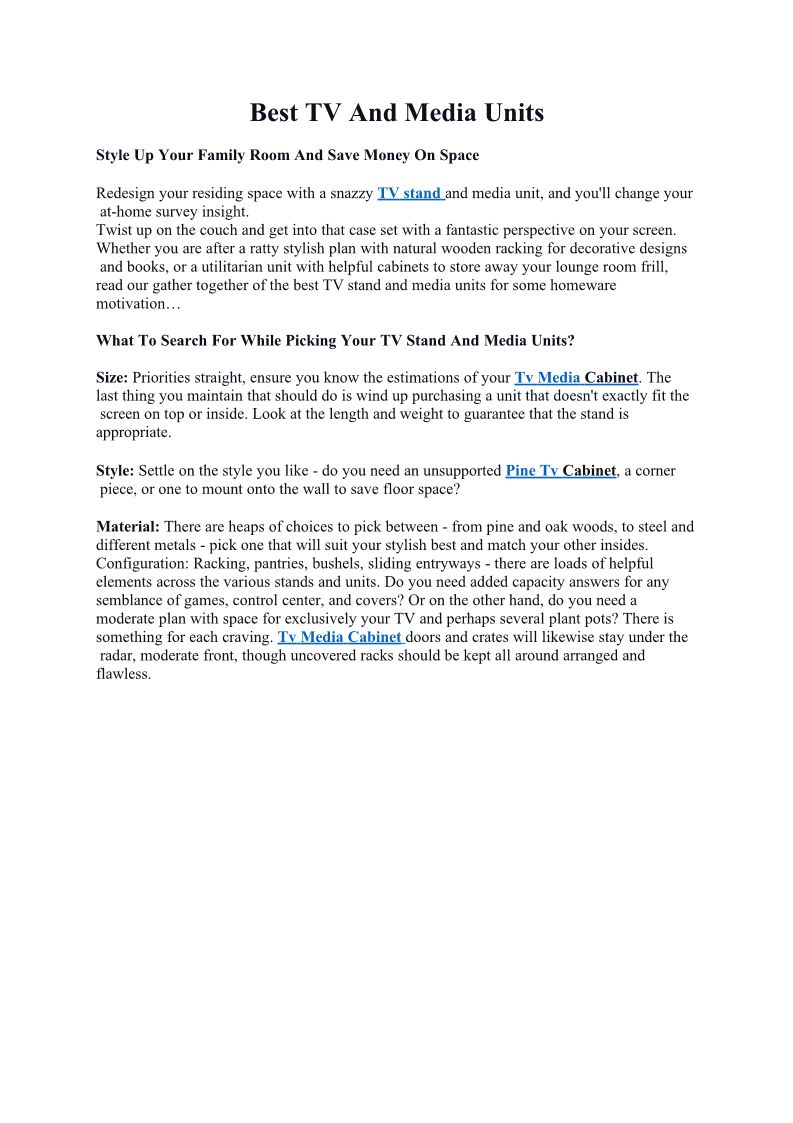 Best TV And Media Units

Style Up Your Family Room And Save Money On Space

Redesign your residing space with a snazzy TV stand and media unit, and you'll change your at-home survey insight.
Twist up on the couch and get into that case set with a fantastic perspective on your screen. Whether you are after a ratty stylish plan with natural wooden racking for decorative designs and books, or a utilitarian unit with helpful cabinets to store away your lounge room frill, read our gather together of the best TV stand and media units for some homeware motivation…

What To Search For While Picking Your TV Stand And Media Units?

Size: Priorities straight, ensure you know the estimations of your Tv Media Cabinet. The last thing you maintain that should do is wind up purchasing a unit that doesn't exactly fit the screen on top or inside. Look at the length and weight to guarantee that the stand is appropriate.

Style: Settle on the style you like - do you need an unsupported Pine Tv Cabinet, a corner piece, or one to mount onto the wall to save floor space?

Material: There are heaps of choices to pick between - from pine and oak woods, to steel and different metals - pick one that will suit your stylish best and match your other insides.
Configuration: Racking, pantries, bushels, sliding entryways - there are loads of helpful elements across the various stands and units. Do you need added capacity answers for any semblance of games, control center, and covers? Or on the other hand, do you need a moderate plan with space for exclusively your TV and perhaps several plant pots? There is something for each craving. Tv Media Cabinet doors and crates will likewise stay under the radar, moderate front, though uncovered racks should be kept all around arranged and flawless.